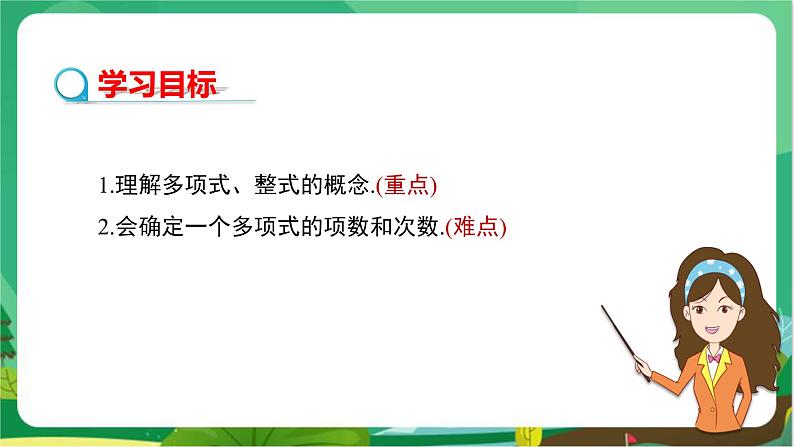 学习目标

1.理解多项式、整式的概念.(重点)

2.会确定一个多项式的项数和次数.(难点)